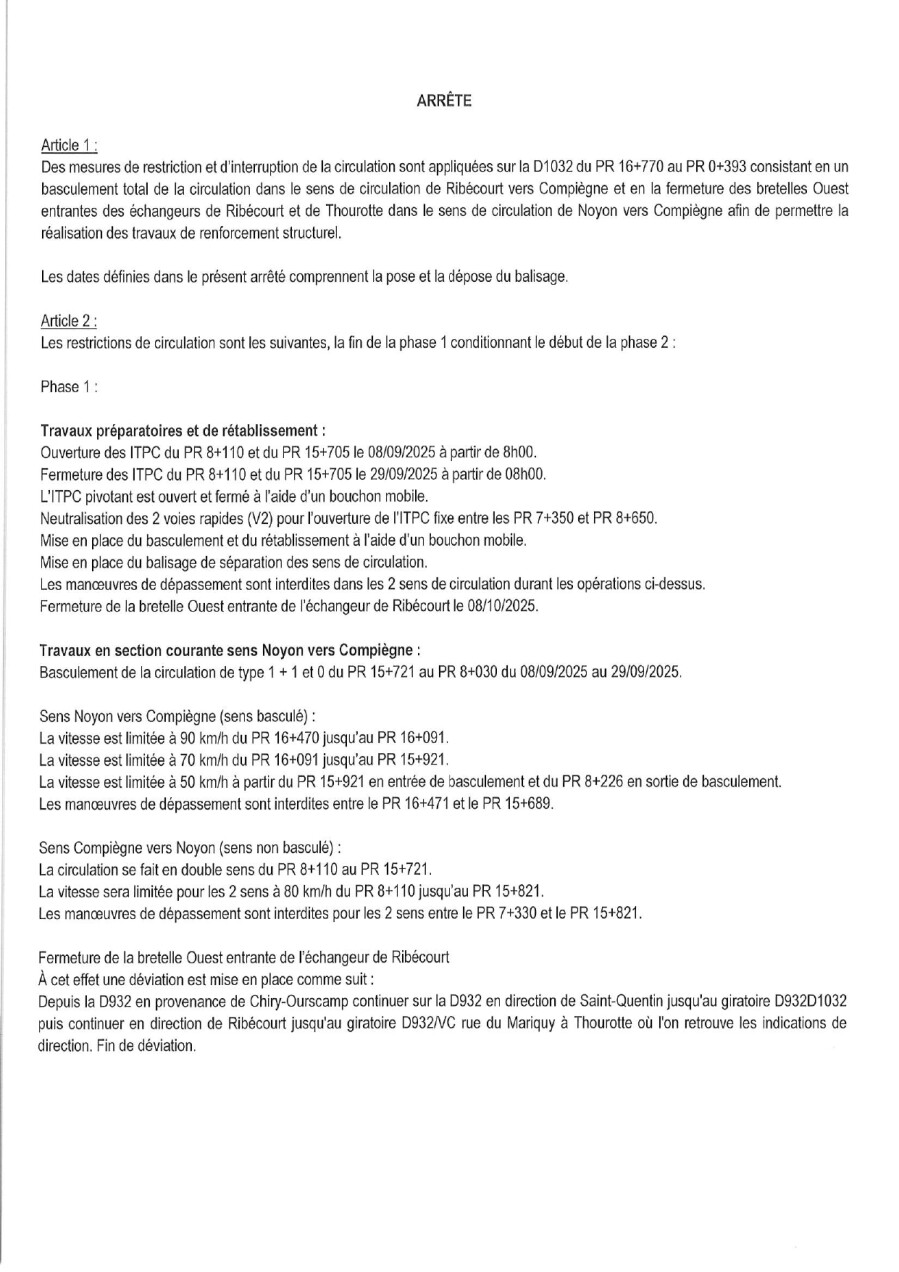 ARRÊTE

Article 1 :
Des mesures de restriction et d'interruption de la circulation sont appliquées sur la D1032 du PR 16+770 au PR 0+393 consistant en un basculement total de la circulation dans le sens de circulation de Ribécourt vers Compiègne et en la fermeture des bretelles Ouest entrantes des échangeurs de Ribécourt et de Thourotte dans le sens de circulation de Noyon vers Compiègne afin de permettre la réalisation des travaux de renforcement structurel.

Les dates définies dans le présent arrêté comprennent la pose et la dépose du balisage.

Article 2 :
Les restrictions de circulation sont les suivantes, la fin de la phase 1 conditionnant le début de la phase 2 :

Phase 1 :

Travaux préparatoires et de rétablissement :
Ouverture des ITPC du PR 8+110 et du PR 15+705 le 08/09/2025 à partir de 8h00.
Fermeture des ITPC du PR 8+110 et du PR 15+705 le 29/09/2025 à partir de 08h00.
L'ITPC pivotant est ouvert et fermé à l'aide d'un bouchon mobile.
Neutralisation des 2 voies rapides (V2) pour l'ouverture de l'ITPC fixe entre les PR 7+350 et PR 8+650.
Mise en place du basculement et du rétablissement à l'aide d'un bouchon mobile.
Mise en place du balisage de séparation des sens de circulation.
Les manœuvres de dépassement sont interdites dans les 2 sens de circulation durant les opérations ci-dessus.
Fermeture de la bretelle Ouest entrante de l'échangeur de Ribécourt le 08/10/2025.

Travaux en section courante sens Noyon vers Compiègne :
Basculement de la circulation de type 1 + 1 et 0 du PR 15+721 au PR 8+030 du 08/09/2025 au 29/09/2025.

Sens Noyon vers Compiègne (sens basculé) :
La vitesse est limitée à 90 km/h du PR 16+470 jusqu'au PR 16+091.
La vitesse est limitée à 70 km/h du PR 16+091 jusqu'au PR 15+921.
La vitesse est limitée à 50 km/h à partir du PR 15+921 en entrée de basculement et du PR 8+226 en sortie de basculement.
Les manœuvres de dépassement sont interdites entre le PR 16+471 et le PR 15+689.

Sens Compiègne vers Noyon (sens non basculé) :
La circulation se fait en double sens du PR 8+110 au PR 15+721.
La vitesse sera limitée pour les 2 sens à 80 km/h du PR 8+110 jusqu'au PR 15+821.
Les manœuvres de dépassement sont interdites pour les 2 sens entre le PR 7+330 et le PR 15+821.

Fermeture de la bretelle Ouest entrante de l'échangeur de Ribécourt
À cet effet une déviation est mise en place comme suit :
Depuis la D932 en provenance de Chiry-Ourscamp continuer sur la D932 en direction de Saint-Quentin jusqu'au giratoire D932D1032 puis continuer en direction de Ribécourt jusqu'au giratoire D932/VC rue du Mariquy à Thourotte où l'on retrouve les indications de direction. Fin de déviation.